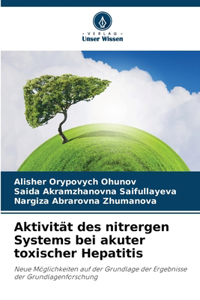 VERLAG
Unser Wissen

Alisher Orypovych Ohunov
Saida Akramzhanovna Saifullayeva
Nargiza Abrarovna Zhumanova

Aktivität des nitrergen Systems bei akuter toxischer Hepatitis

Neue Möglichkeiten auf der Grundlage der Ergebnisse der Grundlagenforschung